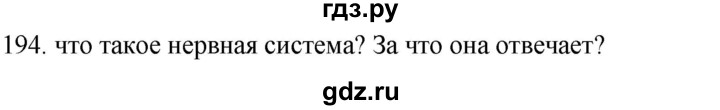 гдз.ру
194. что такое нервная система? За что она отвечает?
gdz.ru